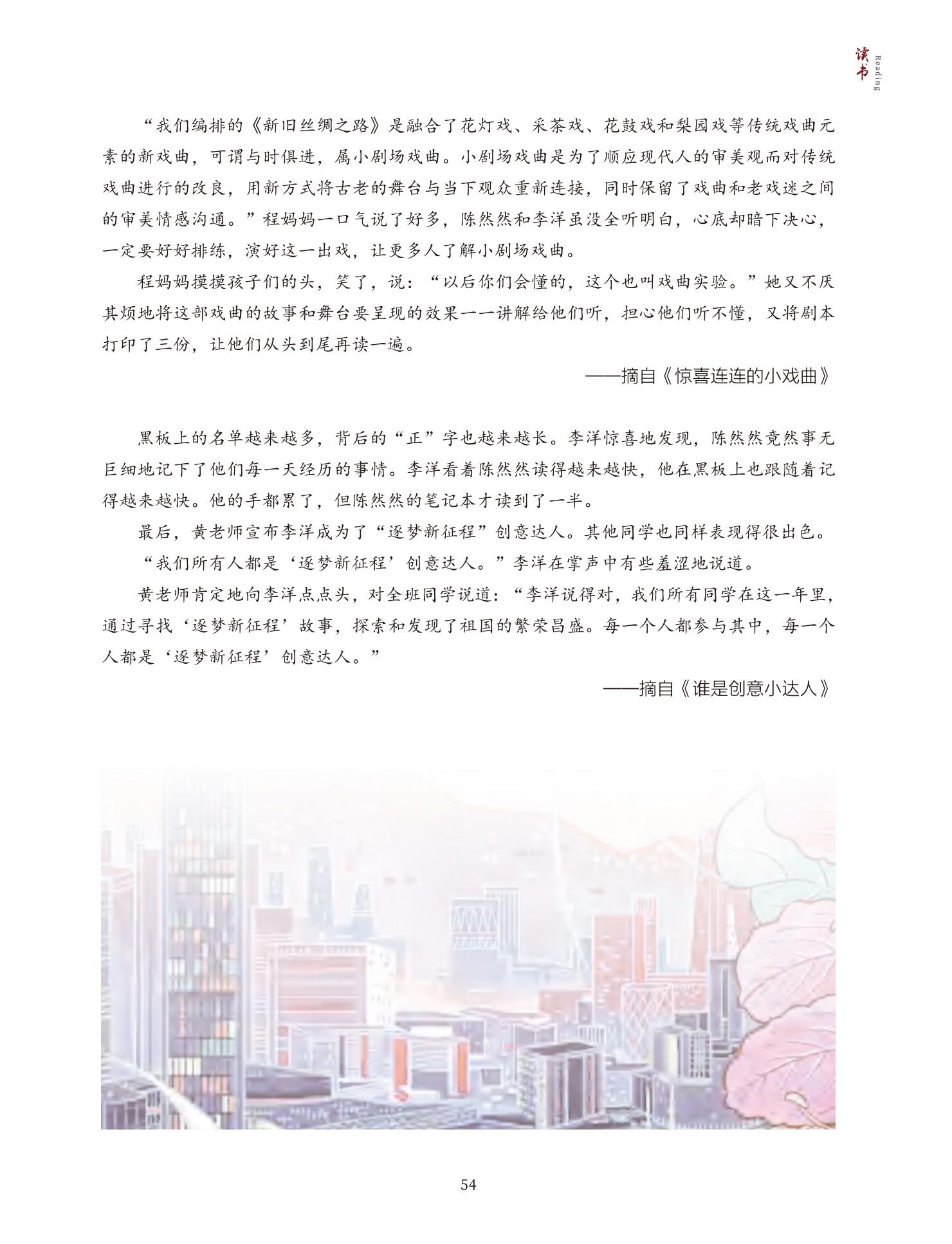 读书
Reading

“我们编排的《新旧丝绸之路》是融合了花灯戏、采茶戏、花鼓戏和梨园戏等传统戏曲元素的新戏曲，可谓与时俱进，属小剧场戏曲。小剧场戏曲是为了顺应现代人的审美观而对传统戏曲进行的改良，用新方式将古老的舞台与当下观众重新连接，同时保留了戏曲和老戏迷之间的审美情感沟通。”程妈妈一口气说了好多，陈然然和李洋虽没全听明白，心底却暗下决心，一定要好好排练，演好这一出戏，让更多人了解小剧场戏曲。

程妈妈摸摸孩子们的头，笑了，说：“以后你们会懂的，这个也叫戏曲实验。”她又不厌其烦地将这部戏曲的故事和舞台要呈现的效果一一讲解给他们听，担心他们听不懂，又将剧本打印了三份，让他们从头到尾再读一遍。

——摘自《惊喜连连的小戏曲》

黑板上的名单越来越多，背后的“正”字也越来越长。李洋惊喜地发现，陈然然竟然事无巨细地记下了他们每一天经历的事情。李洋看着陈然然读得越来越快，他在黑板上也跟随着记得越来越快。他的手都累了，但陈然然的笔记本才读到了一半。

最后，黄老师宣布李洋成为了“逐梦新征程”创意达人。其他同学也同样表现得很出色。

“我们所有人都是‘逐梦新征程’创意达人。”李洋在掌声中有些羞涩地说道。

黄老师肯定地向李洋点点头，对全班同学说道：“李洋说得对，我们所有同学在这一年里，通过寻找‘逐梦新征程’故事，探索和发现了祖国的繁荣昌盛。每一个人都参与其中，每一个人都是‘逐梦新征程’创意达人。”

——摘自《谁是创意小达人》

54